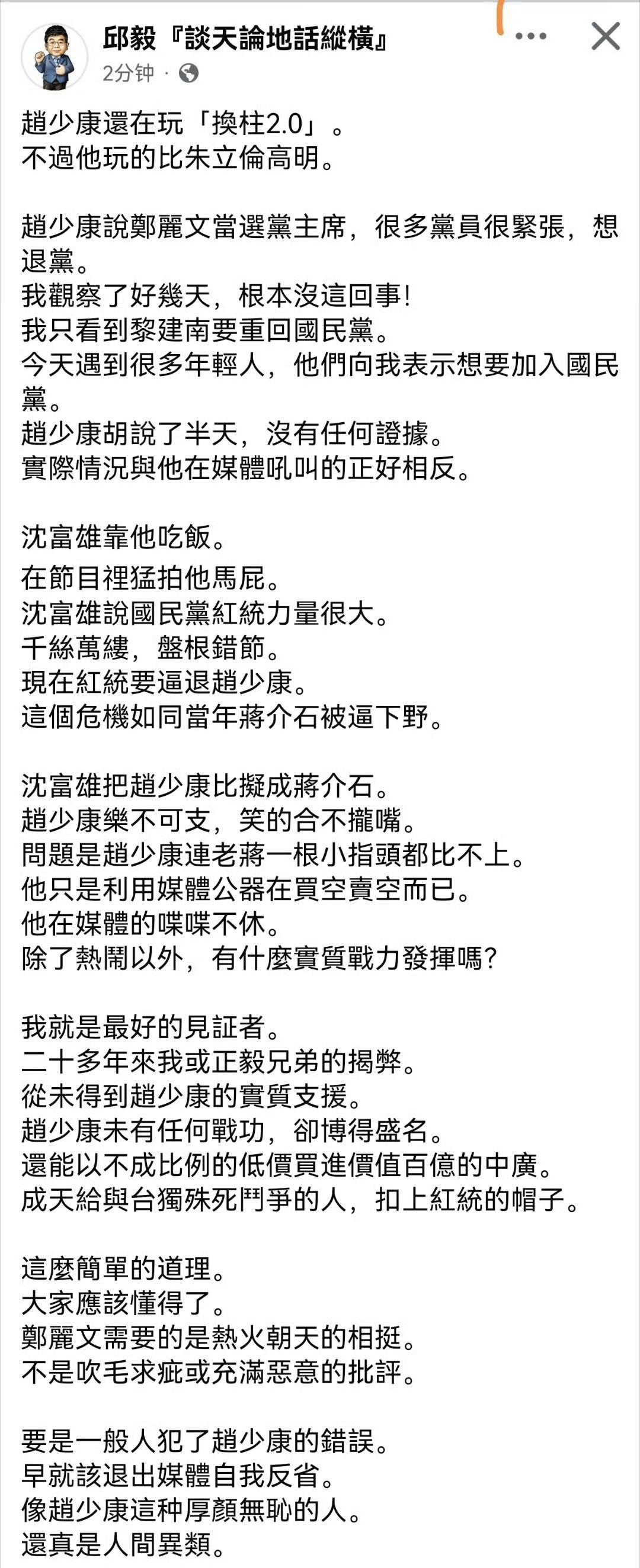 邱毅『談天論地話縱橫』
2分钟 ·

趙少康還在玩「換柱2.0」。
不過他玩的比朱立倫高明。

趙少康說鄭麗文當選黨主席，很多黨員很緊張，想退黨。
我觀察了好幾天，根本沒這回事!
我只看到黎建南要重回國民黨。
今天遇到很多年輕人，他們向我表示想要加入國民黨。
趙少康胡說了半天，沒有任何證據。
實際情況與他在媒體吼叫的正好相反。

沈富雄靠他吃飯。
在節目裡猛拍他馬屁。
沈富雄說國民黨紅統力量很大。
千絲萬縷，盤根錯節。
現在紅統要逼退趙少康。
這個危機如同當年蔣介石被逼下野。

沈富雄把趙少康比擬成蔣介石。
趙少康樂不可支，笑的合不攏嘴。
問題是趙少康連老蔣一根小指頭都比不上。
他只是利用媒體公器在買空賣空而已。
他在媒體的喋喋不休。
除了熱鬧以外，有什麼實質戰力發揮嗎?

我就是最好的見証者。
二十多年來我或正毅兄弟的揭弊。
從未得到趙少康的實質支援。
趙少康未有任何戰功，卻博得盛名。
還能以不成比例的低價買進價值百億的中廣。
成天給與台獨殊死鬥爭的人，扣上紅統的帽子。

這麼簡單的道理。
大家應該懂得了。
鄭麗文需要的是熱火朝天的相挺。
不是吹毛求疵或充滿惡意的批評。

要是一般人犯了趙少康的錯誤。
早就該退出媒體自我反省。
像趙少康這种厚顏無恥的人。
還真是人間異類。